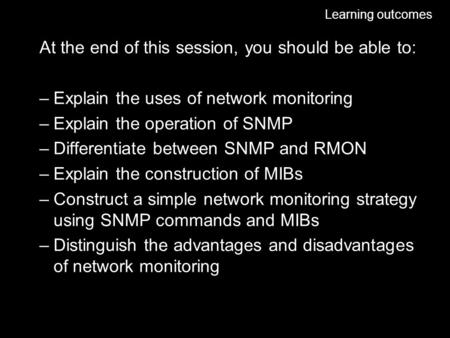 Learning outcomes

At the end of this session, you should be able to:

– Explain the uses of network monitoring
– Explain the operation of SNMP
– Differentiate between SNMP and RMON
– Explain the construction of MIBs
– Construct a simple network monitoring strategy using SNMP commands and MIBs
– Distinguish the advantages and disadvantages of network monitoring